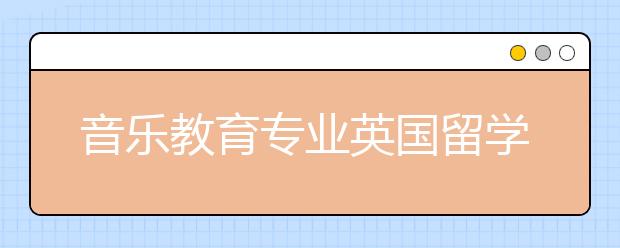 音乐教育专业英国留学